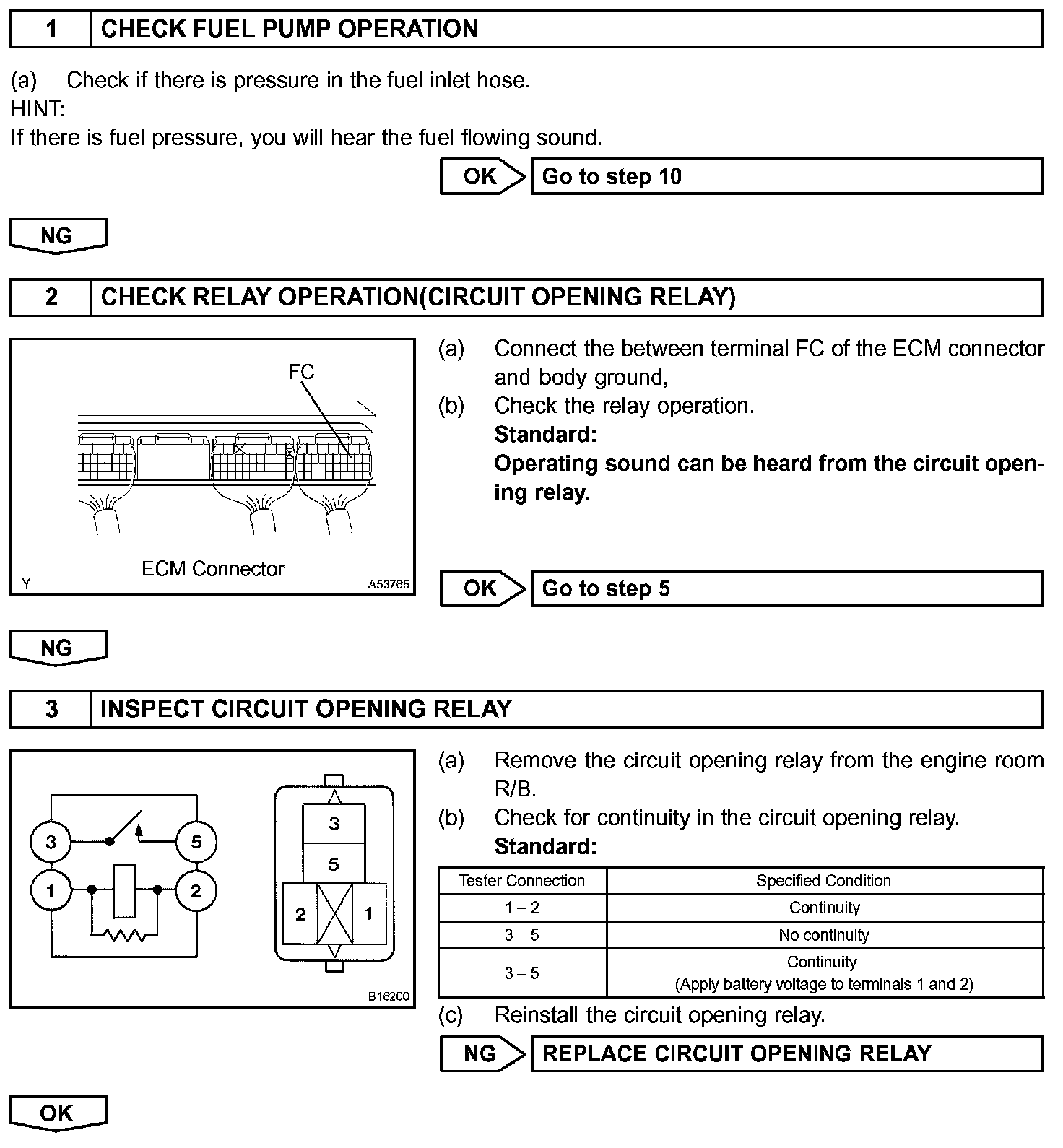 1 CHECK FUEL PUMP OPERATION

(a) Check if there is pressure in the fuel inlet hose.
HINT:
If there is fuel pressure, you will hear the fuel flowing sound.

OK Go to step 10

NG

2 CHECK RELAY OPERATION(CIRCUIT OPENING RELAY)

FC

ECM Connector

Y A53765

(a) Connect the between terminal FC of the ECM connector and body ground,
(b) Check the relay operation.
Standard:
Operating sound can be heard from the circuit opening relay.

OK Go to step 5

NG

3 INSPECT CIRCUIT OPENING RELAY

3 5 1 2

3 5 2 1

B16200

(a) Remove the circuit opening relay from the engine room R/B.
(b) Check for continuity in the circuit opening relay.
Standard:

| Tester Connection | Specified Condition |
|---|---|
| 1 – 2 | Continuity |
| 3 – 5 | No continuity |
| 3 – 5 | Continuity (Apply battery voltage to terminals 1 and 2) |

(c) Reinstall the circuit opening relay.

NG REPLACE CIRCUIT OPENING RELAY

OK